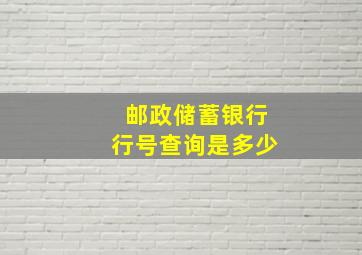 邮政储蓄银行
行号查询是多少